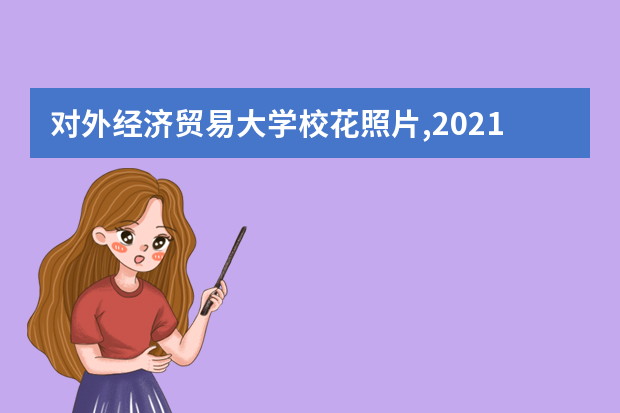 对外经济贸易大学校花照片,2021